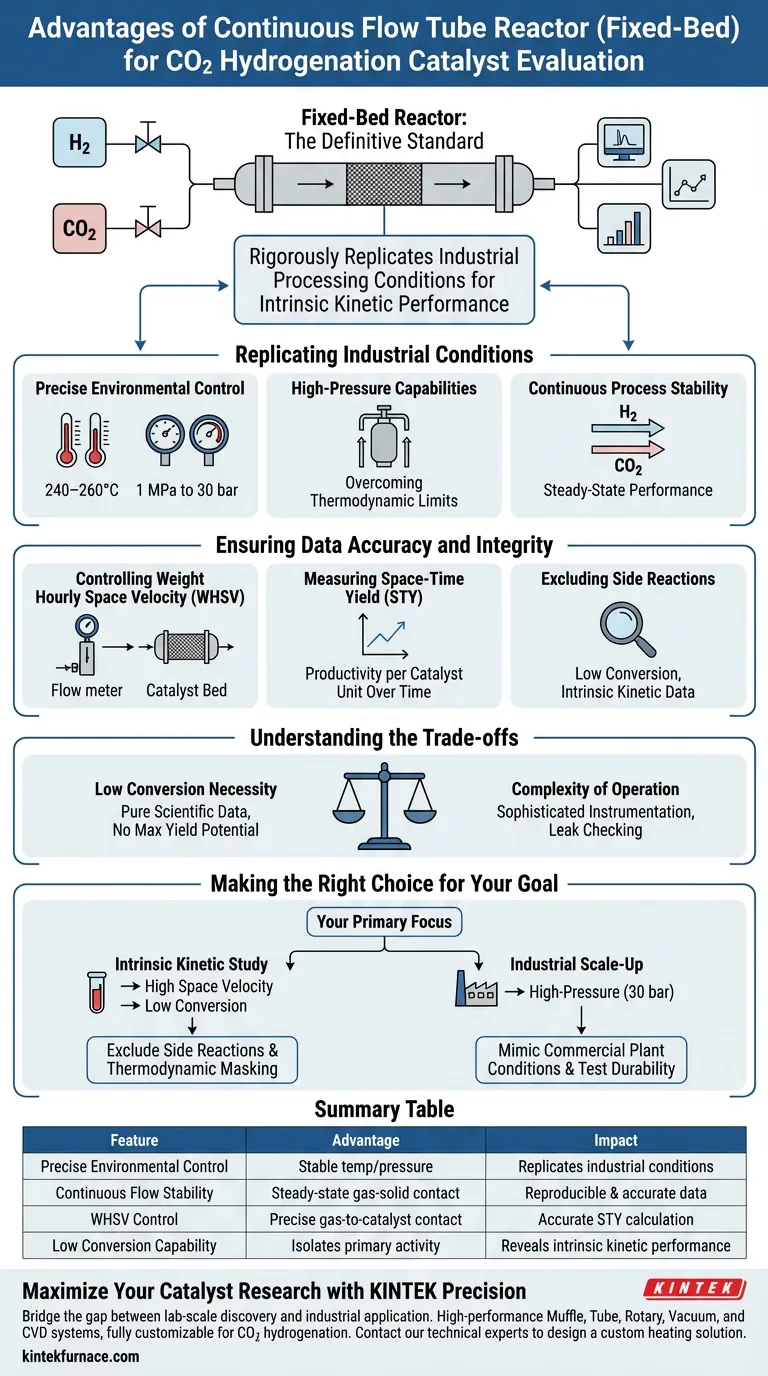 Advantages of Continuous Flow Tube Reactor (Fixed-Bed) for $CO_2$ Hydrogenation Catalyst Evaluation

$H_2$

$CO_2$

Fixed-Bed Reactor:
The Definitive Standard

Rigorously Replicates Industrial Processing Conditions for Intrinsic Kinetic Performance

Replicating Industrial Conditions

Precise Environmental Control

240–260°C 1 MPa to 30 bar

High-Pressure Capabilities

Overcoming Thermodynamic Limits

Continuous Process Stability

$H_2$

$CO_2$

Steady-State Performance

Ensuring Data Accuracy and Integrity

Controlling Weight Hourly Space Velocity (WHSV)

Flow meter Catalyst Bed

Measuring Space-Time Yield (STY)

Productivity per Catalyst Unit Over Time

Excluding Side Reactions

Low Conversion, Intrinsic Kinetic Data

Understanding the Trade-offs

Low Conversion Necessity
Pure Scientific Data, No Max Yield Potential

Complexity of Operation
Sophisticated Instrumentation, Leak Checking

Making the Right Choice for Your Goal

Your Primary Focus

Intrinsic Kinetic Study
→ High Space Velocity
→ Low Conversion

Exclude Side Reactions & Thermodynamic Masking

Industrial Scale-Up
→ High-Pressure (30 bar)

Mimic Commercial Plant Conditions & Test Durability

Summary Table

| Feature | Advantage | Impact |
|---|---|---|
| Precise Environmental Control | Stable temp/pressure | Replicates industrial conditions |
| Continuous Flow Stability | Steady-state gas-solid contact | Reproducible & accurate data |
| WHSV Control | Precise gas-to-catalyst contact | Accurate STY calculation |
| Low Conversion Capability | Isolates primary activity | Reveals intrinsic kinetic performance |

Maximize Your Catalyst Research with KINTEK Precision

KINTEK

Bridge the gap between lab-scale discovery and industrial application. High-performance Muffle, Tube, Rotary, Vacuum, and CVD systems, fully customizable for $CO_2$ hydrogenation. Contact our technical experts to design a custom heating solution.

kintekfurnace.com